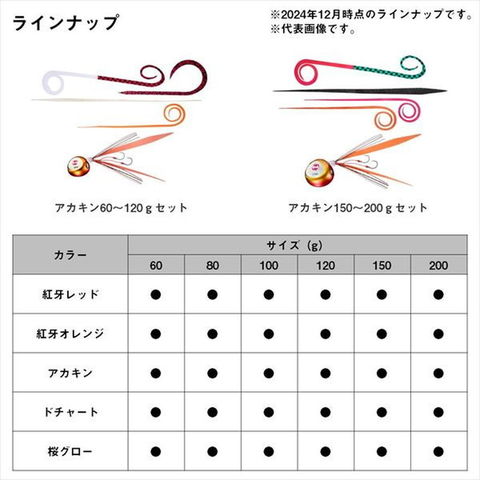 ラインナップ

※2024年12月時点のラインナップです。
※代表画像です。

アカキン60～120ｇセット

アカキン150～200ｇセット

| カラー | サイズ（g） | | | | | |
|---|---|---|---|---|---|---|
| | 60 | 80 | 100 | 120 | 150 | 200 |
| 紅牙レッド | ● | ● | ● | ● | ● | ● |
| 紅牙オレンジ | ● | ● | ● | ● | ● | ● |
| アカキン | ● | ● | ● | ● | ● | ● |
| ドチャート | ● | ● | ● | ● | ● | ● |
| 桜グロー | ● | ● | ● | ● | ● | ● |